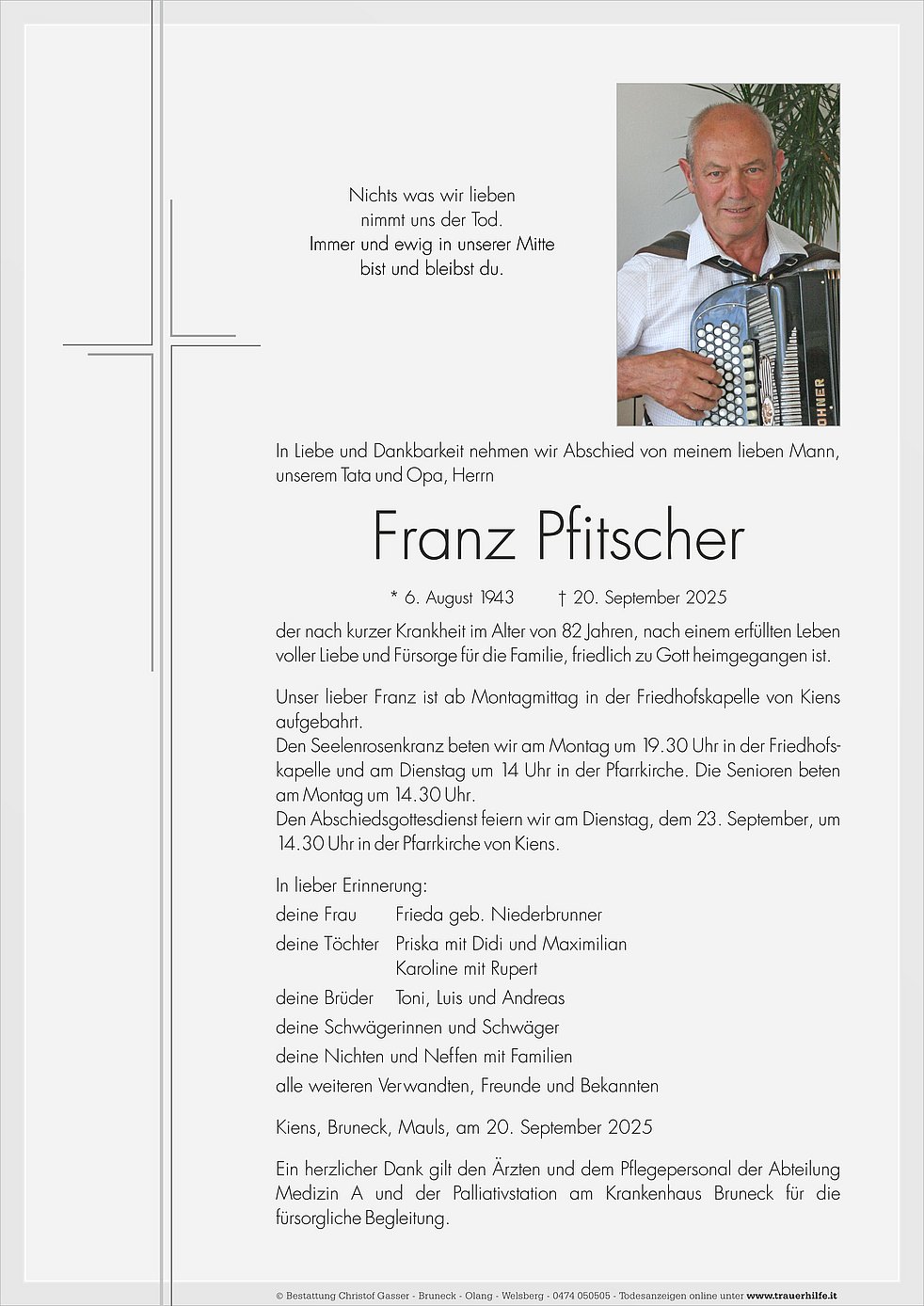 Nichts was wir lieben
nimmt uns der Tod.
Immer und ewig in unserer Mitte
bist und bleibst du.

OHNER

In Liebe und Dankbarkeit nehmen wir Abschied von meinem lieben Mann, unserem Tata und Opa, Herrn

Franz Pfitscher

* 6. August 1943 † 20. September 2025

der nach kurzer Krankheit im Alter von 82 Jahren, nach einem erfüllten Leben voller Liebe und Fürsorge für die Familie, friedlich zu Gott heimgegangen ist.

Unser lieber Franz ist ab Montagmittag in der Friedhofskapelle von Kiens aufgebahrt.
Den Seelenrosenkranz beten wir am Montag um 19.30 Uhr in der Friedhofskapelle und am Dienstag um 14 Uhr in der Pfarrkirche. Die Senioren beten am Montag um 14.30 Uhr.
Den Abschiedsgottesdienst feiern wir am Dienstag, dem 23. September, um 14.30 Uhr in der Pfarrkirche von Kiens.

In lieber Erinnerung:
deine Frau Frieda geb. Niederbrunner
deine Töchter Priska mit Didi und Maximilian
Karoline mit Rupert
deine Brüder Toni, Luis und Andreas
deine Schwägerinnen und Schwäger
deine Nichten und Neffen mit Familien
alle weiteren Verwandten, Freunde und Bekannten

Kiens, Bruneck, Mauls, am 20. September 2025

Ein herzlicher Dank gilt den Ärzten und dem Pflegepersonal der Abteilung Medizin A und der Palliativstation am Krankenhaus Bruneck für die fürsorgliche Begleitung.

© Bestattung Christof Gasser - Bruneck - Olang - Welsberg - 0474 050505 - Todesanzeigen online unter www.trauerhilfe.it